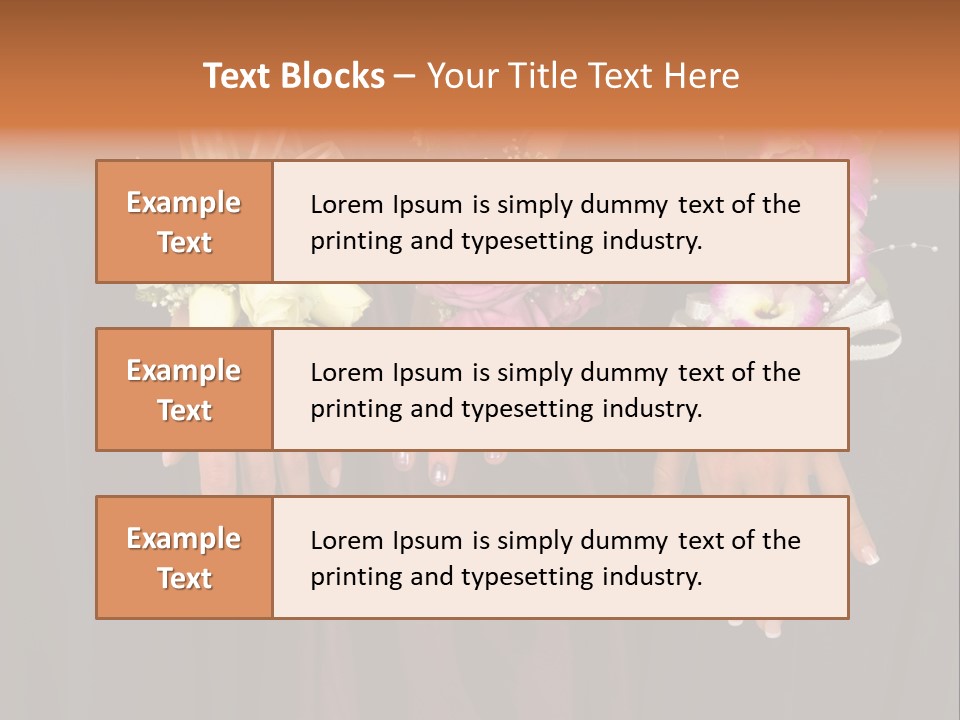 Text Blocks – Your Title Text Here

Example Text

Lorem Ipsum is simply dummy text of the printing and typesetting industry.

Example Text

Lorem Ipsum is simply dummy text of the printing and typesetting industry.

Example Text

Lorem Ipsum is simply dummy text of the printing and typesetting industry.